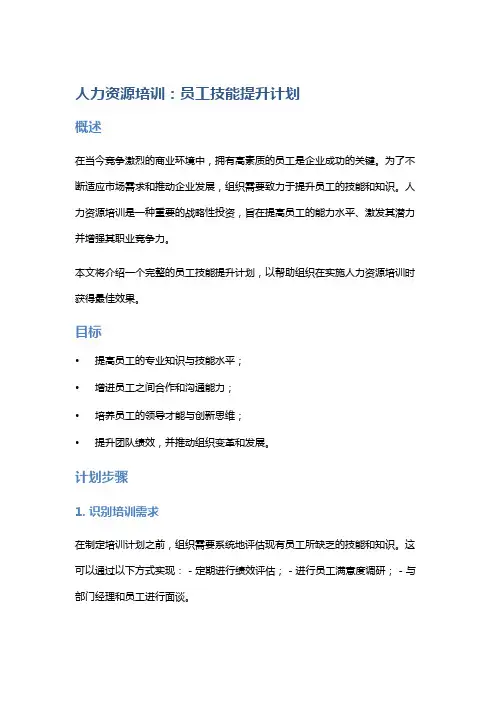 人力资源培训：员工技能提升计划

概述

在当今竞争激烈的商业环境中，拥有高素质的员工是企业成功的关键。为了不断适应市场需求和推动企业发展，组织需要致力于提升员工的技能和知识。人力资源培训是一种重要的战略性投资，旨在提高员工的能力水平、激发其潜力并增强其职业竞争力。

本文将介绍一个完整的员工技能提升计划，以帮助组织在实施人力资源培训时获得最佳效果。

目标

• 提高员工的专业知识与技能水平；
• 增进员工之间合作和沟通能力；
• 培养员工的领导才能与创新思维；
• 提升团队绩效，并推动组织变革和发展。

计划步骤

1. 识别培训需求

在制定培训计划之前，组织需要系统地评估现有员工所缺乏的技能和知识。这可以通过以下方式实现： - 定期进行绩效评估； - 进行员工满意度调研； - 与部门经理和员工进行面谈。